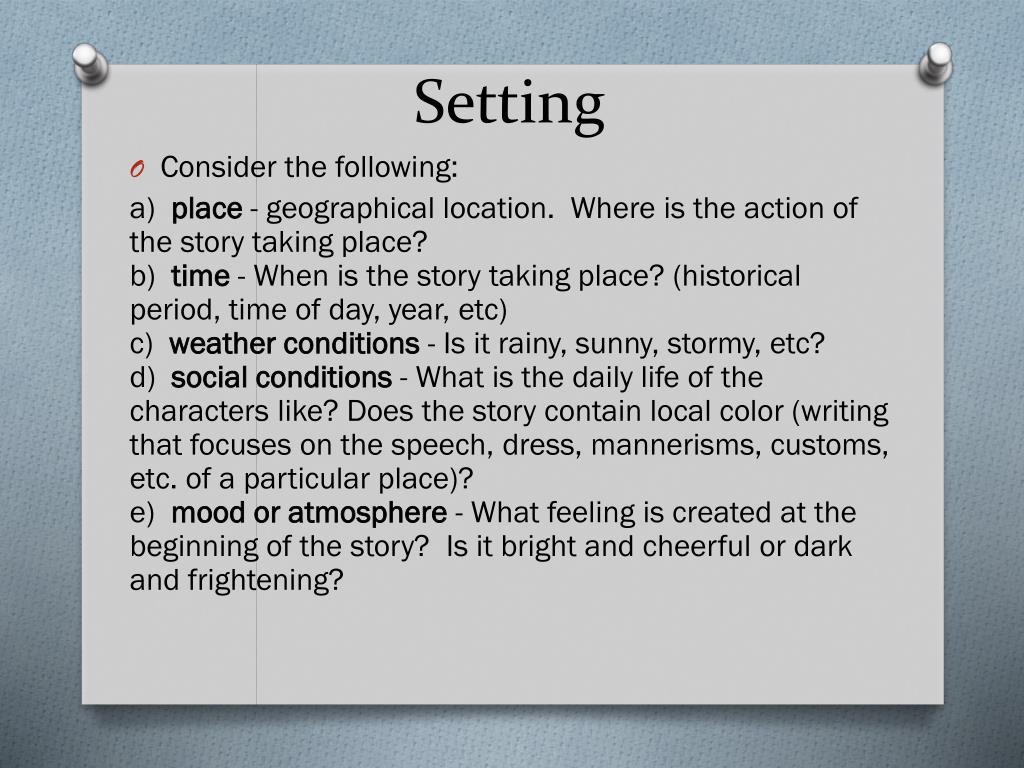 Setting

O Consider the following:

a) place - geographical location. Where is the action of the story taking place?
b) time - When is the story taking place? (historical period, time of day, year, etc)
c) weather conditions - Is it rainy, sunny, stormy, etc?
d) social conditions - What is the daily life of the characters like? Does the story contain local color (writing that focuses on the speech, dress, mannerisms, customs, etc. of a particular place)?
e) mood or atmosphere - What feeling is created at the beginning of the story? Is it bright and cheerful or dark and frightening?